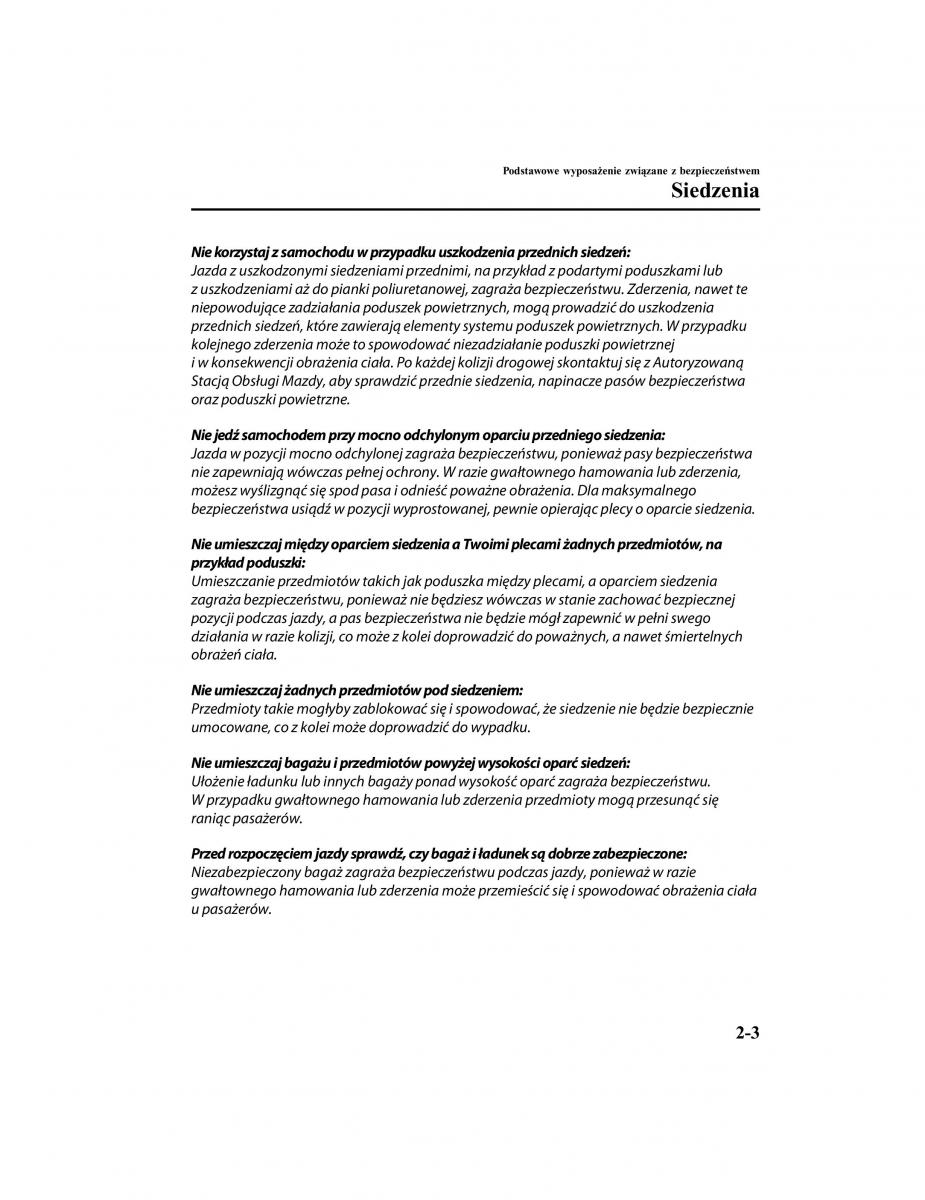 Podstawowe wyposażenie związane z bezpieczeństwem
Siedzenia

Nie korzystaj z samochodu w przypadku uszkodzenia przednich siedzeń:
Jazda z uszkodzonymi siedzeniami przednimi, na przykład z podartymi poduszkami lub z uszkodzeniami aż do pianki poliuretanowej, zagraża bezpieczeństwu. Zderzenia, nawet te niepowodujące zadziałania poduszek powietrznych, mogą prowadzić do uszkodzenia przednich siedzeń, które zawierają elementy systemu poduszek powietrznych. W przypadku kolejnego zderzenia może to spowodować niezadziałanie poduszki powietrznej i w konsekwencji obrażenia ciała. Po każdej kolizji drogowej skontaktuj się z Autoryzowaną Stacją Obsługi Mazdy, aby sprawdzić przednie siedzenia, napinacze pasów bezpieczeństwa oraz poduszki powietrzne.

Nie jedź samochodem przy mocno odchylonym oparciu przedniego siedzenia:
Jazda w pozycji mocno odchylonej zagraża bezpieczeństwu, ponieważ pasy bezpieczeństwa nie zapewniają wówczas pełnej ochrony. W razie gwałtownego hamowania lub zderzenia, możesz wyślizgnąć się spod pasa i odnieść poważne obrażenia. Dla maksymalnego bezpieczeństwa usiądź w pozycji wyprostowanej, pewnie opierając plecy o oparcie siedzenia.

Nie umieszczaj między oparciem siedzenia a Twoimi plecami żadnych przedmiotów, na przykład poduszki:
Umieszczanie przedmiotów takich jak poduszka między plecami, a oparciem siedzenia zagraża bezpieczeństwu, ponieważ nie będziesz wówczas w stanie zachować bezpiecznej pozycji podczas jazdy, a pas bezpieczeństwa nie będzie mógł zapewnić w pełni swego działania w razie kolizji, co może z kolei doprowadzić do poważnych, a nawet śmiertelnych obrażeń ciała.

Nie umieszczaj żadnych przedmiotów pod siedzeniem:
Przedmioty takie mogłyby zablokować się i spowodować, że siedzenie nie będzie bezpiecznie umocowane, co z kolei może doprowadzić do wypadku.

Nie umieszczaj bagażu i przedmiotów powyżej wysokości oparć siedzeń:
Ułożenie ładunku lub innych bagaży ponad wysokość oparć zagraża bezpieczeństwu. W przypadku gwałtownego hamowania lub zderzenia przedmioty mogą przesunąć się raniąc pasażerów.

Przed rozpoczęciem jazdy sprawdź, czy bagaż i ładunek są dobrze zabezpieczone:
Niezabezpieczony bagaż zagraża bezpieczeństwu podczas jazdy, ponieważ w razie gwałtownego hamowania lub zderzenia może przemieścić się i spowodować obrażenia ciała u pasażerów.

2-3